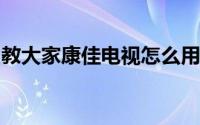 教大家康佳电视怎么用